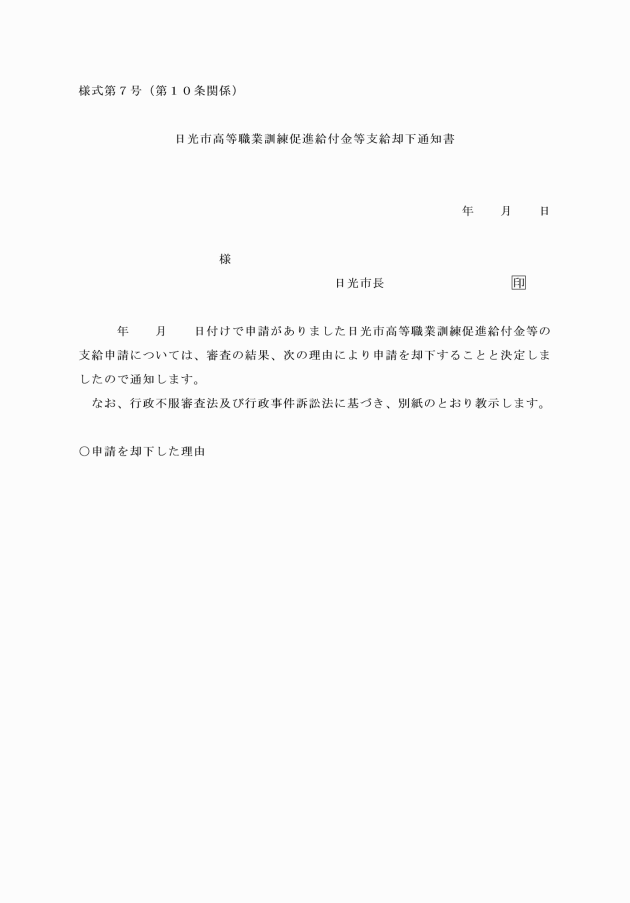 様式第７号（第１０条関係）

日光市高等職業訓練促進給付金等支給却下通知書

年　　月　　日

様

日光市長　　　　　　　　　印

年　　月　　日付けで申請がありました日光市高等職業訓練促進給付金等の支給申請については、審査の結果、次の理由により申請を却下することと決定しましたので通知します。

なお、行政不服審査法及び行政事件訴訟法に基づき、別紙のとおり教示します。

○申請を却下した理由